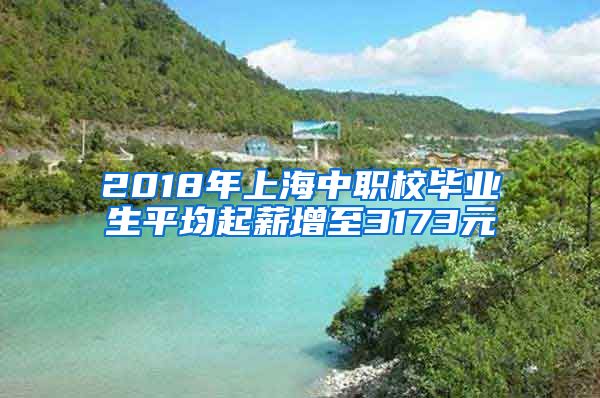 2018年上海中职校毕业生平均起薪增至3173元